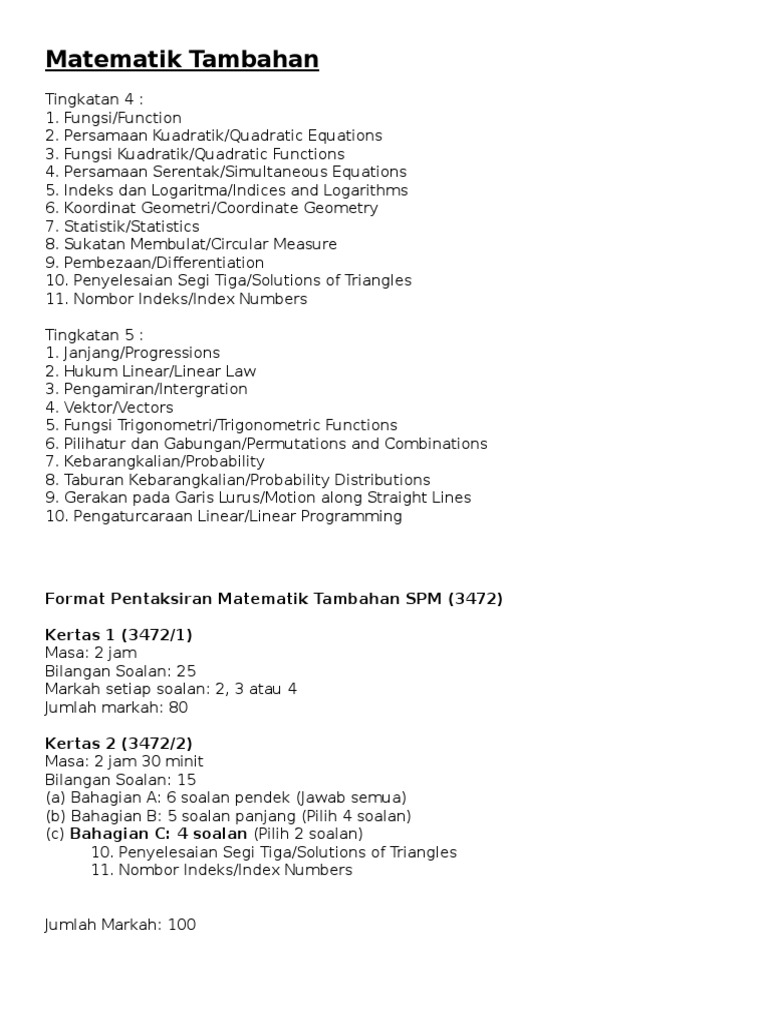 Matematik Tambahan

Tingkatan 4 :
1. Fungsi/Function
2. Persamaan Kuadratik/Quadratic Equations
3. Fungsi Kuadratik/Quadratic Functions
4. Persamaan Serentak/Simultaneous Equations
5. Indeks dan Logaritma/Indices and Logarithms
6. Koordinat Geometri/Coordinate Geometry
7. Statistik/Statistics
8. Sukatan Membulat/Circular Measure
9. Pembezaan/Differentiation
10. Penyelesaian Segi Tiga/Solutions of Triangles
11. Nombor Indeks/Index Numbers

Tingkatan 5 :
1. Janjang/Progressions
2. Hukum Linear/Linear Law
3. Pengamiran/Intergration
4. Vektor/Vectors
5. Fungsi Trigonometri/Trigonometric Functions
6. Pilihatur dan Gabungan/Permutations and Combinations
7. Kebarangkalian/Probability
8. Taburan Kebarangkalian/Probability Distributions
9. Gerakan pada Garis Lurus/Motion along Straight Lines
10. Pengaturcaraan Linear/Linear Programming

Format Pentaksiran Matematik Tambahan SPM (3472)

Kertas 1 (3472/1)
Masa: 2 jam
Bilangan Soalan: 25
Markah setiap soalan: 2, 3 atau 4
Jumlah markah: 80

Kertas 2 (3472/2)
Masa: 2 jam 30 minit
Bilangan Soalan: 15
(a) Bahagian A: 6 soalan pendek (Jawab semua)
(b) Bahagian B: 5 soalan panjang (Pilih 4 soalan)
(c) Bahagian C: 4 soalan (Pilih 2 soalan)
10. Penyelesaian Segi Tiga/Solutions of Triangles
11. Nombor Indeks/Index Numbers

Jumlah Markah: 100